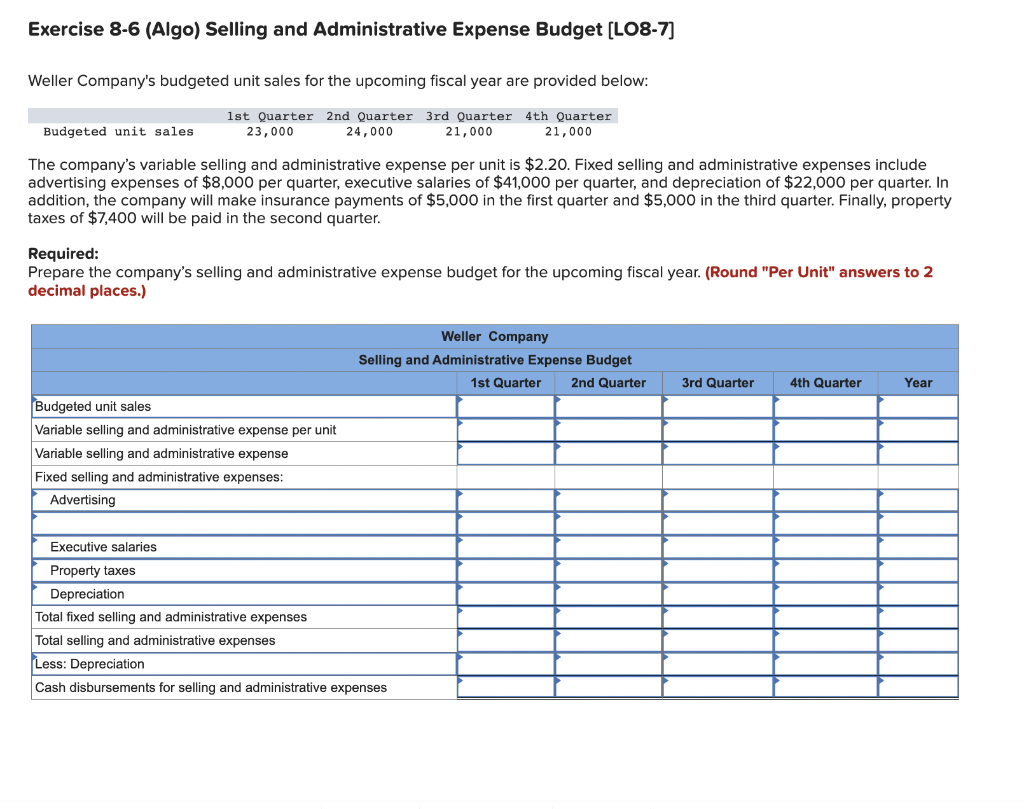 Exercise 8-6 (Algo) Selling and Administrative Expense Budget [LO8-7]

Weller Company's budgeted unit sales for the upcoming fiscal year are provided below:

| | 1st Quarter | 2nd Quarter | 3rd Quarter | 4th Quarter |
|---|---|---|---|---|
| Budgeted unit sales | 23,000 | 24,000 | 21,000 | 21,000 |

The company's variable selling and administrative expense per unit is $2.20. Fixed selling and administrative expenses include advertising expenses of $8,000 per quarter, executive salaries of $41,000 per quarter, and depreciation of $22,000 per quarter. In addition, the company will make insurance payments of $5,000 in the first quarter and $5,000 in the third quarter. Finally, property taxes of $7,400 will be paid in the second quarter.

Required:
Prepare the company's selling and administrative expense budget for the upcoming fiscal year. (Round "Per Unit" answers to 2 decimal places.)

Weller Company
Selling and Administrative Expense Budget

| | 1st Quarter | 2nd Quarter | 3rd Quarter | 4th Quarter | Year |
|---|---|---|---|---|---|
| Budgeted unit sales | | | | | |
| Variable selling and administrative expense per unit | | | | | |
| Variable selling and administrative expense | | | | | |
| Fixed selling and administrative expenses: | | | | | |
| Advertising | | | | | |
| | | | | | |
| Executive salaries | | | | | |
| Property taxes | | | | | |
| Depreciation | | | | | |
| Total fixed selling and administrative expenses | | | | | |
| Total selling and administrative expenses | | | | | |
| Less: Depreciation | | | | | |
| Cash disbursements for selling and administrative expenses | | | | | |